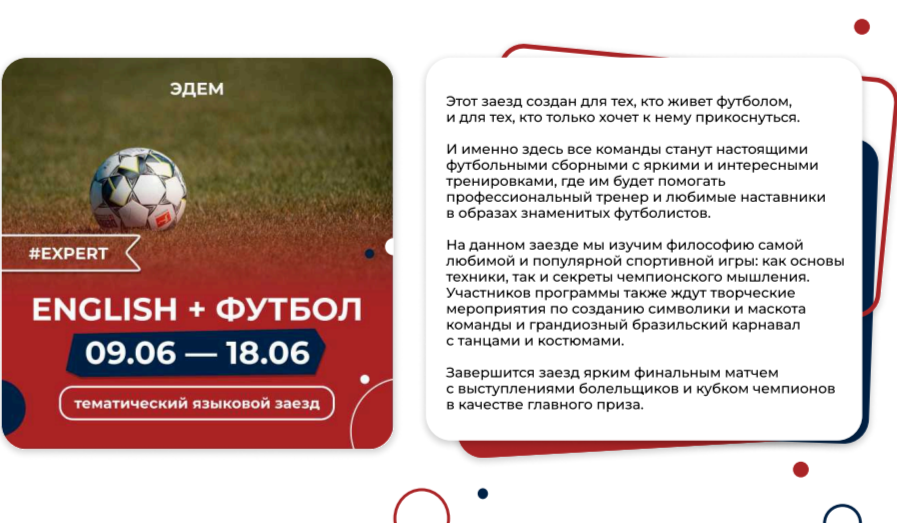 ЭДЕМ

#EXPERT

ENGLISH + ФУТБОЛ

09.06 — 18.06

тематический языковой заезд

Этот заезд создан для тех, кто живет футболом, и для тех, кто только хочет к нему прикоснуться.

И именно здесь все команды станут настоящими футбольными сборными с яркими и интересными тренировками, где им будет помогать профессиональный тренер и любимые наставники в образах знаменитых футболистов.

На данном заезде мы изучим философию самой любимой и популярной спортивной игры: как основы техники, так и секреты чемпионского мышления. Участников программы также ждут творческие мероприятия по созданию символики и маскота команды и грандиозный бразильский карнавал с танцами и костюмами.

Завершится заезд ярким финальным матчем с выступлениями болельщиков и кубком чемпионов в качестве главного приза.